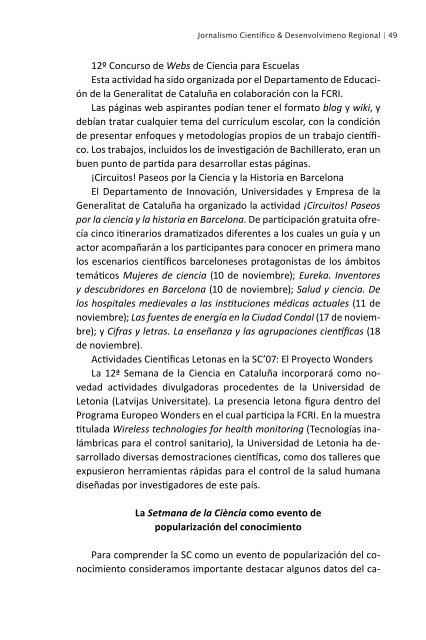 Jornalismo Científico & Desenvolvimeno Regional | 49

12º Concurso de Webs de Ciencia para Escuelas

Esta actividad ha sido organizada por el Departamento de Educación de la Generalitat de Cataluña en colaboración con la FCRI.

Las páginas web aspirantes podían tener el formato blog y wiki, y debían tratar cualquier tema del currículum escolar, con la condición de presentar enfoques y metodologías propios de un trabajo científico. Los trabajos, incluidos los de investigación de Bachillerato, eran un buen punto de partida para desarrollar estas páginas.

¡Circuitos! Paseos por la Ciencia y la Historia en Barcelona

El Departamento de Innovación, Universidades y Empresa de la Generalitat de Cataluña ha organizado la actividad ¡Circuitos! Paseos por la ciencia y la historia en Barcelona. De participación gratuita ofrecía cinco itinerarios dramatizados diferentes a los cuales un guía y un actor acompañarán a los participantes para conocer en primera mano los escenarios científicos barceloneses protagonistas de los ámbitos temáticos Mujeres de ciencia (10 de noviembre); Eureka. Inventores y descubridores en Barcelona (10 de noviembre); Salud y ciencia. De los hospitales medievales a las instituciones médicas actuales (11 de noviembre); Las fuentes de energía en la Ciudad Condal (17 de noviembre); y Cifras y letras. La enseñanza y las agrupaciones científicas (18 de noviembre).

Actividades Científicas Letonas en la SC'07: El Proyecto Wonders

La 12ª Semana de la Ciencia en Cataluña incorporará como novedad actividades divulgadoras procedentes de la Universidad de Letonia (Latvijas Universitate). La presencia letona figura dentro del Programa Europeo Wonders en el cual participa la FCRI. En la muestra titulada Wireless technologies for health monitoring (Tecnologías inalámbricas para el control sanitario), la Universidad de Letonia ha desarrollado diversas demostraciones científicas, como dos talleres que expusieron herramientas rápidas para el control de la salud humana diseñadas por investigadores de este país.

La Setmana de la Ciència como evento de popularización del conocimiento

Para comprender la SC como un evento de popularización del conocimiento consideramos importante destacar algunos datos del ca-